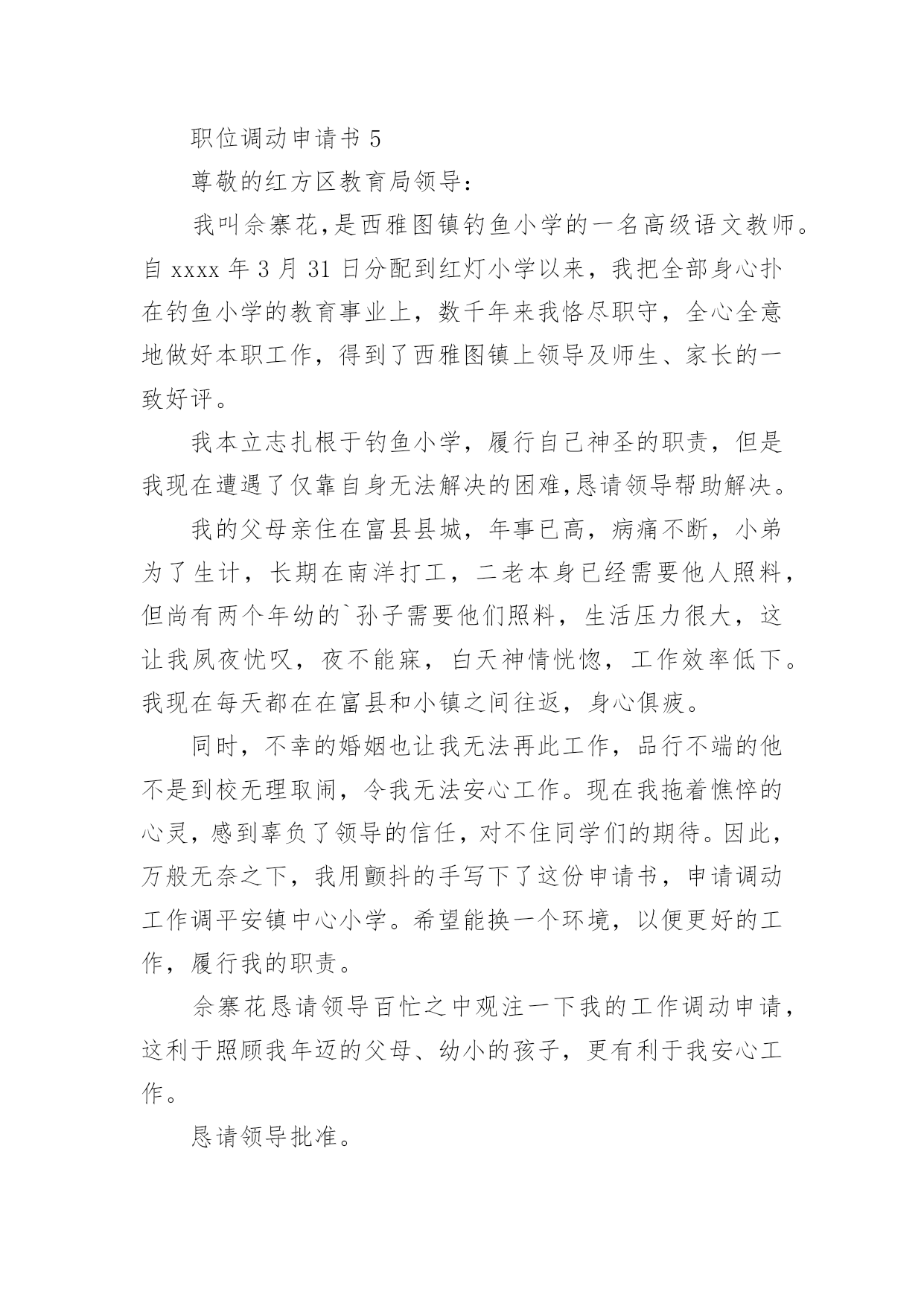 职位调动申请书 5

尊敬的红方区教育局领导：

我叫佘寨花,是西雅图镇钓鱼小学的一名高级语文教师。自 xxxx 年 3 月 31 日分配到红灯小学以来，我把全部身心扑在钓鱼小学的教育事业上，数千年来我恪尽职守，全心全意地做好本职工作，得到了西雅图镇上领导及师生、家长的一致好评。

我本立志扎根于钓鱼小学，履行自己神圣的职责，但是我现在遭遇了仅靠自身无法解决的困难,恳请领导帮助解决。

我的父母亲住在富县县城，年事已高，病痛不断，小弟为了生计，长期在南洋打工，二老本身已经需要他人照料，但尚有两个年幼的`孙子需要他们照料，生活压力很大，这让我夙夜忧叹，夜不能寐，白天神情恍惚，工作效率低下。我现在每天都在在富县和小镇之间往返，身心俱疲。

同时，不幸的婚姻也让我无法再此工作，品行不端的他不是到校无理取闹，令我无法安心工作。现在我拖着憔悴的心灵，感到辜负了领导的信任，对不住同学们的期待。因此，万般无奈之下，我用颤抖的手写下了这份申请书，申请调动工作调平安镇中心小学。希望能换一个环境，以便更好的工作，履行我的职责。

佘寨花恳请领导百忙之中观注一下我的工作调动申请，这利于照顾我年迈的父母、幼小的孩子，更有利于我安心工作。

恳请领导批准。